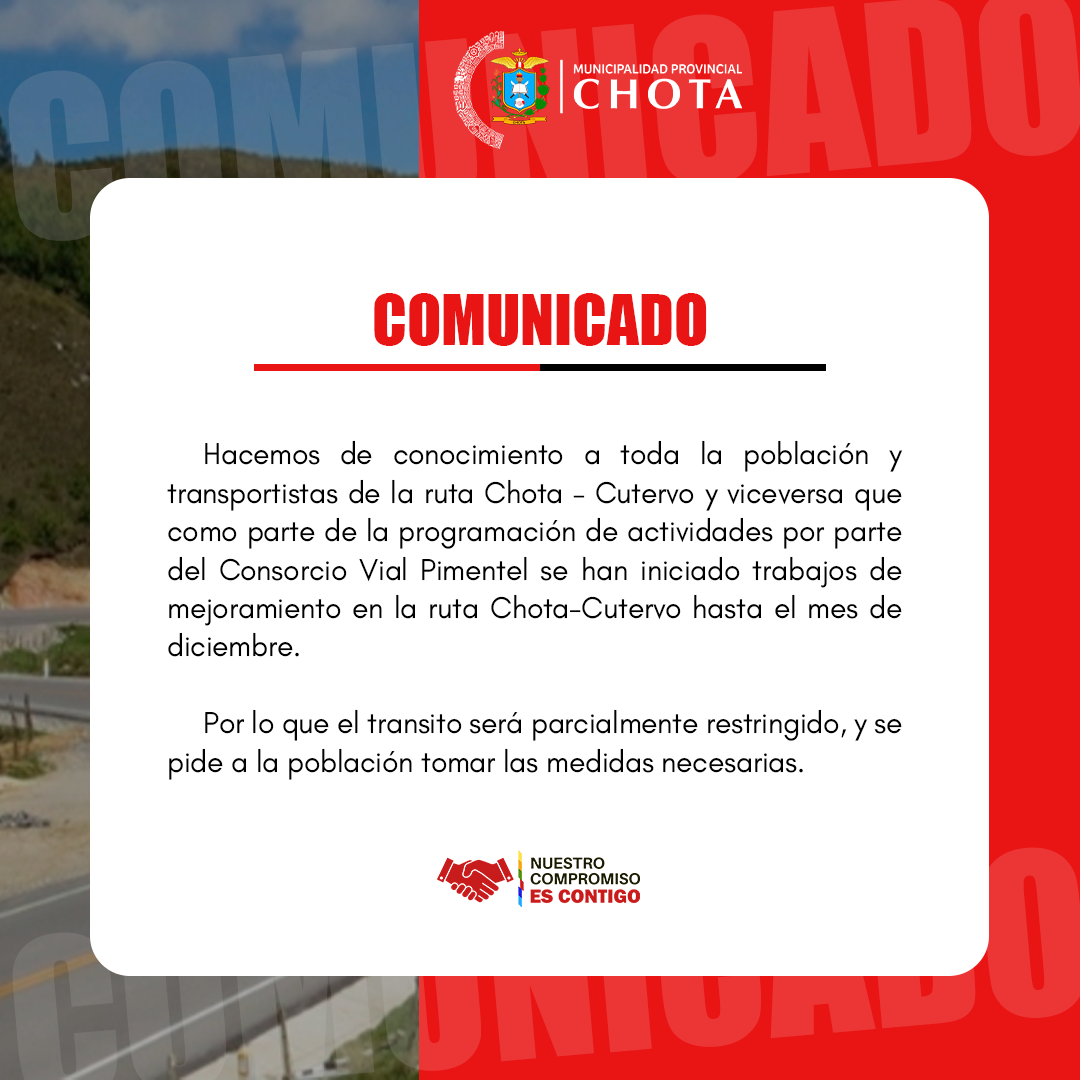 MUNICIPALIDAD PROVINCIAL
CHOTA

COMUNICADO

Hacemos de conocimiento a toda la población y transportistas de la ruta Chota - Cutervo y viceversa que como parte de la programación de actividades por parte del Consorcio Vial Pimentel se han iniciado trabajos de mejoramiento en la ruta Chota-Cutervo hasta el mes de diciembre.

Por lo que el transito será parcialmente restringido, y se pide a la población tomar las medidas necesarias.

NUESTRO
COMPROMISO
ES CONTIGO

COMUNICADO